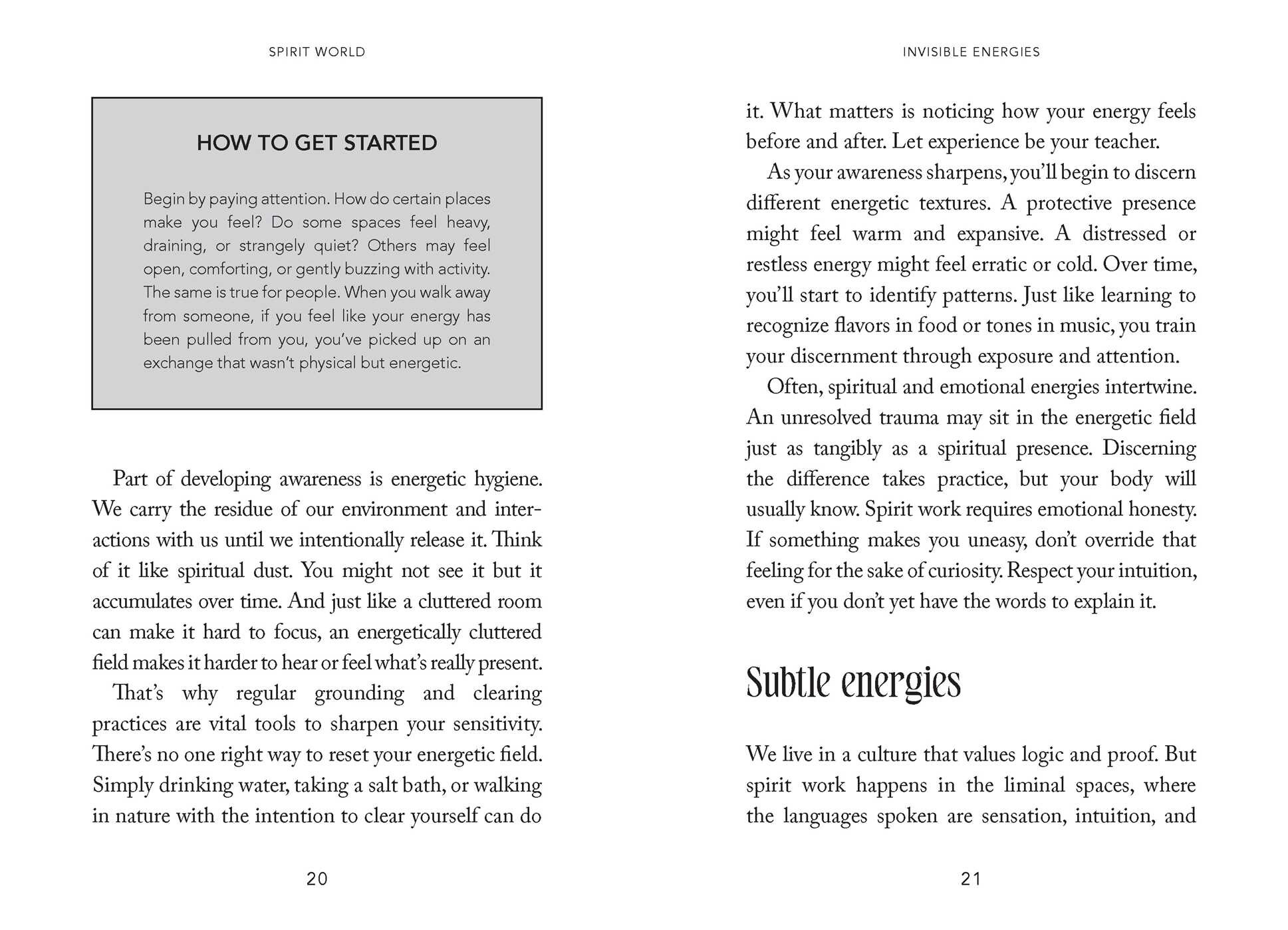 SPIRIT WORLD

HOW TO GET STARTED

Begin by paying attention. How do certain places make you feel? Do some spaces feel heavy, draining, or strangely quiet? Others may feel open, comforting, or gently buzzing with activity. The same is true for people. When you walk away from someone, if you feel like your energy has been pulled from you, you've picked up on an exchange that wasn't physical but energetic.

Part of developing awareness is energetic hygiene. We carry the residue of our environment and interactions with us until we intentionally release it. Think of it like spiritual dust. You might not see it but it accumulates over time. And just like a cluttered room can make it hard to focus, an energetically cluttered field makes it harder to hear or feel what's really present.

That's why regular grounding and clearing practices are vital tools to sharpen your sensitivity. There's no one right way to reset your energetic field. Simply drinking water, taking a salt bath, or walking in nature with the intention to clear yourself can do

20

INVISIBLE ENERGIES

it. What matters is noticing how your energy feels before and after. Let experience be your teacher.

As your awareness sharpens, you'll begin to discern different energetic textures. A protective presence might feel warm and expansive. A distressed or restless energy might feel erratic or cold. Over time, you'll start to identify patterns. Just like learning to recognize flavors in food or tones in music, you train your discernment through exposure and attention.

Often, spiritual and emotional energies intertwine. An unresolved trauma may sit in the energetic field just as tangibly as a spiritual presence. Discerning the difference takes practice, but your body will usually know. Spirit work requires emotional honesty. If something makes you uneasy, don't override that feeling for the sake of curiosity. Respect your intuition, even if you don't yet have the words to explain it.

Subtle energies

We live in a culture that values logic and proof. But spirit work happens in the liminal spaces, where the languages spoken are sensation, intuition, and

21